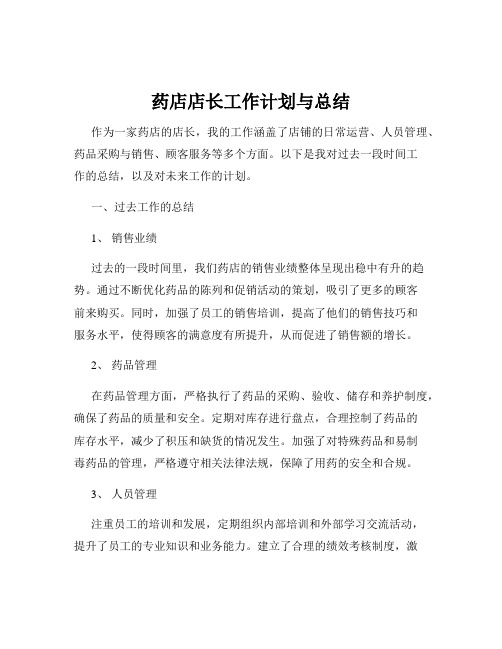 药店店长工作计划与总结

作为一家药店的店长，我的工作涵盖了店铺的日常运营、人员管理、药品采购与销售、顾客服务等多个方面。以下是我对过去一段时间工作的总结，以及对未来工作的计划。

一、过去工作的总结

1、 销售业绩

过去的一段时间里，我们药店的销售业绩整体呈现出稳中有升的趋势。通过不断优化药品的陈列和促销活动的策划，吸引了更多的顾客前来购买。同时，加强了员工的销售培训，提高了他们的销售技巧和服务水平，使得顾客的满意度有所提升，从而促进了销售额的增长。

2、 药品管理

在药品管理方面，严格执行了药品的采购、验收、储存和养护制度，确保了药品的质量和安全。定期对库存进行盘点，合理控制了药品的库存水平，减少了积压和缺货的情况发生。加强了对特殊药品和易制毒药品的管理，严格遵守相关法律法规，保障了用药的安全和合规。

3、 人员管理

注重员工的培训和发展，定期组织内部培训和外部学习交流活动，提升了员工的专业知识和业务能力。建立了合理的绩效考核制度，激